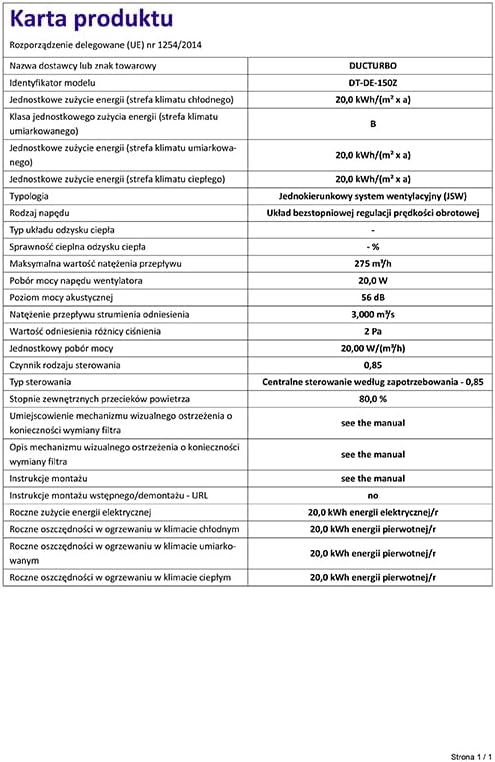 Karta produktu

Rozporządzenie delegowane (UE) nr 1254/2014

| Nazwa dostawcy lub znak towarowy | DUCTURBO |
|---|---|
| Identyfikator modelu | DT-DE-150Z |
| Jednostkowe zużycie energii (strefa klimatu chłodnego) | 20,0 kWh/(m² x a) |
| Klasa jednostkowego zużycia energii (strefa klimatu umiarkowanego) | B |
| Jednostkowe zużycie energii (strefa klimatu umiarkowanego) | 20,0 kWh/(m² x a) |
| Jednostkowe zużycie energii (strefa klimatu ciepłego) | 20,0 kWh/(m² x a) |
| Typologia | Jednokierunkowy system wentylacyjny (JSW) |
| Rodzaj napędu | Układ bezstopniowej regulacji prędkości obrotowej |
| Typ układu odzysku ciepła | - |
| Sprawność cieplna odzysku ciepła | - % |
| Maksymalna wartość natężenia przepływu | 275 m³/h |
| Pobór mocy napędu wentylatora | 20,0 W |
| Poziom mocy akustycznej | 56 dB |
| Natężenie przepływu strumienia odniesienia | 3,000 m³/s |
| Wartość odniesienia różnicy ciśnienia | 2 Pa |
| Jednostkowy pobór mocy | 20,00 W/(m³/h) |
| Czynnik rodzaju sterowania | 0,85 |
| Typ sterowania | Centralne sterowanie według zapotrzebowania - 0,85 |
| Stopnie zewnętrznych przecieków powietrza | 80,0 % |
| Umiejscowienie mechanizmu wizualnego ostrzeżenia o konieczności wymiany filtra | see the manual |
| Opis mechanizmu wizualnego ostrzeżenia o konieczności wymiany filtra | see the manual |
| Instrukcje montażu | see the manual |
| Instrukcje montażu wstępnego/demontażu - URL | no |
| Roczne zużycie energii elektrycznej | 20,0 kWh energii elektrycznej/r |
| Roczne oszczędności w ogrzewaniu w klimacie chłodnym | 20,0 kWh energii pierwotnej/r |
| Roczne oszczędności w ogrzewaniu w klimacie umiarkowanym | 20,0 kWh energii pierwotnej/r |
| Roczne oszczędności w ogrzewaniu w klimacie ciepłym | 20,0 kWh energii pierwotnej/r |

Strona 1 / 1